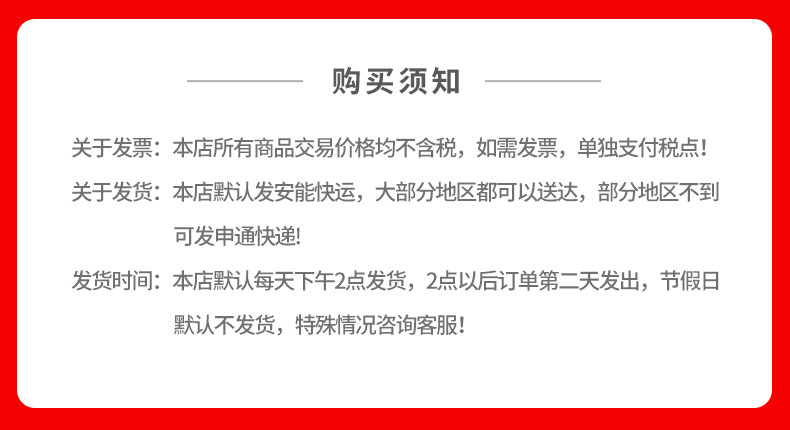 购买须知

关于发票：本店所有商品交易价格均不含税，如需发票，单独支付税点！

关于发货：本店默认发安能快运，大部分地区都可以送达，部分地区不到可发申通快递!

发货时间：本店默认每天下午2点发货，2点以后订单第二天发出，节假日默认不发货，特殊情况咨询客服！